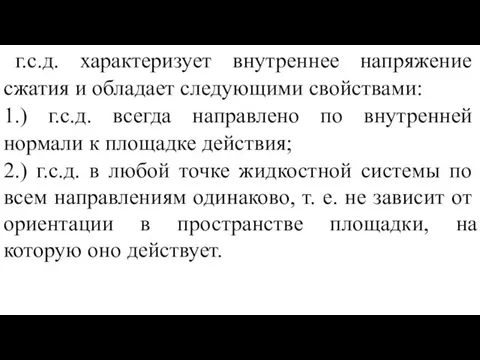 г.с.д. характеризует внутреннее напряжение сжатия и обладает следующими свойствами:
1.) г.с.д. всегда направлено по внутренней нормали к площадке действия;
2.) г.с.д. в любой точке жидкостной системы по всем направлениям одинаково, т. е. не зависит от ориентации в пространстве площадки, на которую оно действует.